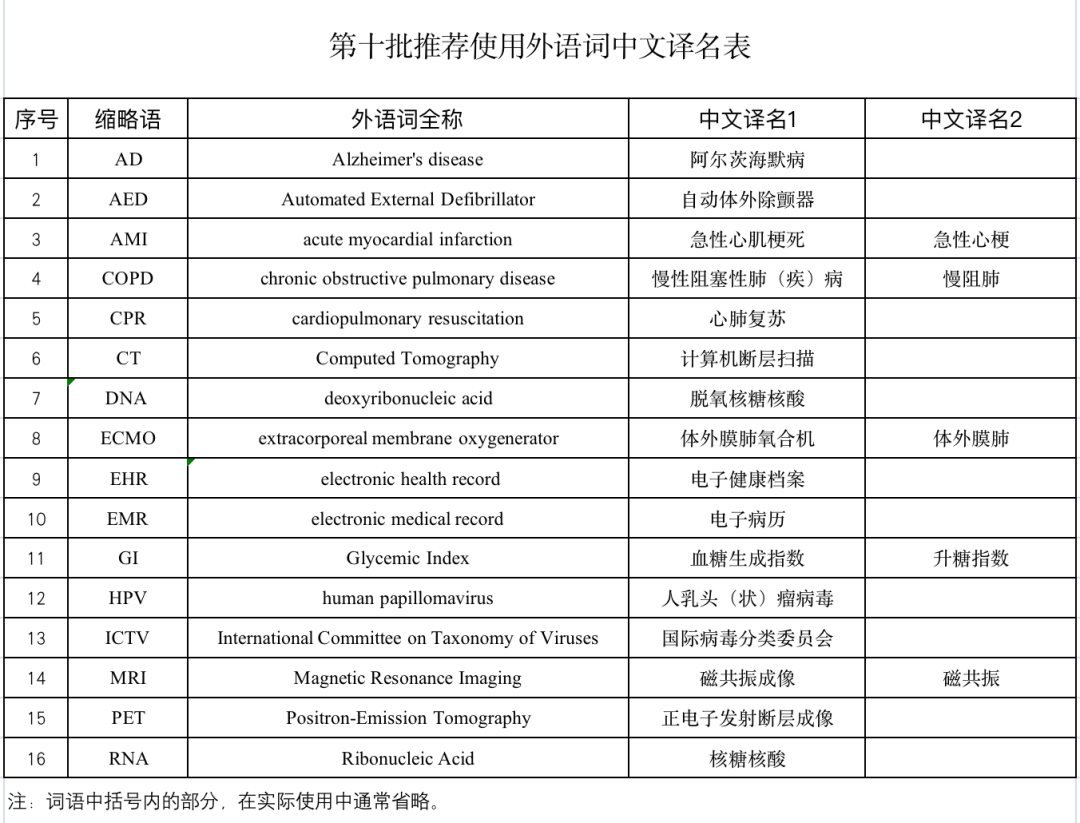 第十批推荐使用外语词中文译名表

| 序号 | 缩略语 | 外语词全称 | 中文译名1 | 中文译名2 |
|---|---|---|---|---|
| 1 | AD | Alzheimer's disease | 阿尔茨海默病 | |
| 2 | AED | Automated External Defibrillator | 自动体外除颤器 | |
| 3 | AMI | acute myocardial infarction | 急性心肌梗死 | 急性心梗 |
| 4 | COPD | chronic obstructive pulmonary disease | 慢性阻塞性肺（疾）病 | 慢阻肺 |
| 5 | CPR | cardiopulmonary resuscitation | 心肺复苏 | |
| 6 | CT | Computed Tomography | 计算机断层扫描 | |
| 7 | DNA | deoxyribonucleic acid | 脱氧核糖核酸 | |
| 8 | ECMO | extracorporeal membrane oxygenerator | 体外膜肺氧合机 | 体外膜肺 |
| 9 | EHR | electronic health record | 电子健康档案 | |
| 10 | EMR | electronic medical record | 电子病历 | |
| 11 | GI | Glycemic Index | 血糖生成指数 | 升糖指数 |
| 12 | HPV | human papillomavirus | 人乳头（状）瘤病毒 | |
| 13 | ICTV | International Committee on Taxonomy of Viruses | 国际病毒分类委员会 | |
| 14 | MRI | Magnetic Resonance Imaging | 磁共振成像 | 磁共振 |
| 15 | PET | Positron-Emission Tomography | 正电子发射断层成像 | |
| 16 | RNA | Ribonucleic Acid | 核糖核酸 | |

注：词语中括号内的部分，在实际使用中通常省略。